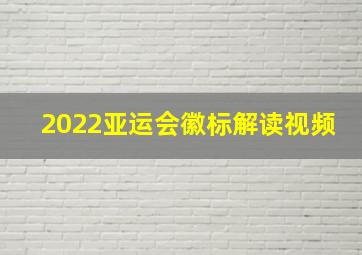 2022亚运会徽标解读视频